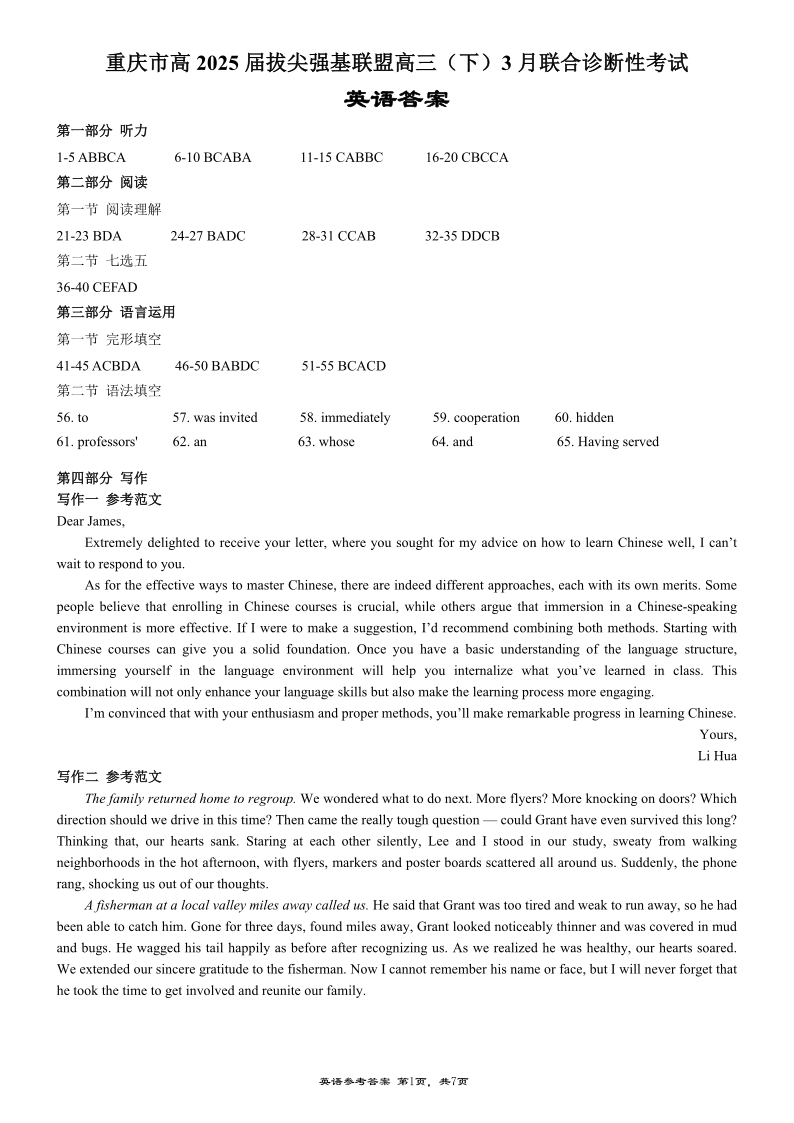 重庆市高 2025 届拔尖强基联盟高三（下）3 月联合诊断性考试

英语答案

第一部分 听力

1-5 ABBCA 6-10 BCABA 11-15 CABBC 16-20 CBCCA

第二部分 阅读

第一节 阅读理解

21-23 BDA 24-27 BADC 28-31 CCAB 32-35 DDCB

第二节 七选五

36-40 CEFAD

第三部分 语言运用

第一节 完形填空

41-45 ACBDA 46-50 BABDC 51-55 BCACD

第二节 语法填空

56. to 57. was invited 58. immediately 59. cooperation 60. hidden
61. professors' 62. an 63. whose 64. and 65. Having served

第四部分 写作

写作一 参考范文

Dear James,

Extremely delighted to receive your letter, where you sought for my advice on how to learn Chinese well, I can't wait to respond to you.

As for the effective ways to master Chinese, there are indeed different approaches, each with its own merits. Some people believe that enrolling in Chinese courses is crucial, while others argue that immersion in a Chinese-speaking environment is more effective. If I were to make a suggestion, I'd recommend combining both methods. Starting with Chinese courses can give you a solid foundation. Once you have a basic understanding of the language structure, immersing yourself in the language environment will help you internalize what you've learned in class. This combination will not only enhance your language skills but also make the learning process more engaging.

I'm convinced that with your enthusiasm and proper methods, you'll make remarkable progress in learning Chinese.

Yours,

Li Hua

写作二 参考范文

The family returned home to regroup. We wondered what to do next. More flyers? More knocking on doors? Which direction should we drive in this time? Then came the really tough question — could Grant have even survived this long? Thinking that, our hearts sank. Staring at each other silently, Lee and I stood in our study, sweaty from walking neighborhoods in the hot afternoon, with flyers, markers and poster boards scattered all around us. Suddenly, the phone rang, shocking us out of our thoughts.

A fisherman at a local valley miles away called us. He said that Grant was too tired and weak to run away, so he had been able to catch him. Gone for three days, found miles away, Grant looked noticeably thinner and was covered in mud and bugs. He wagged his tail happily as before after recognizing us. As we realized he was healthy, our hearts soared. We extended our sincere gratitude to the fisherman. Now I cannot remember his name or face, but I will never forget that he took the time to get involved and reunite our family.

英语参考答案 第1页，共7页